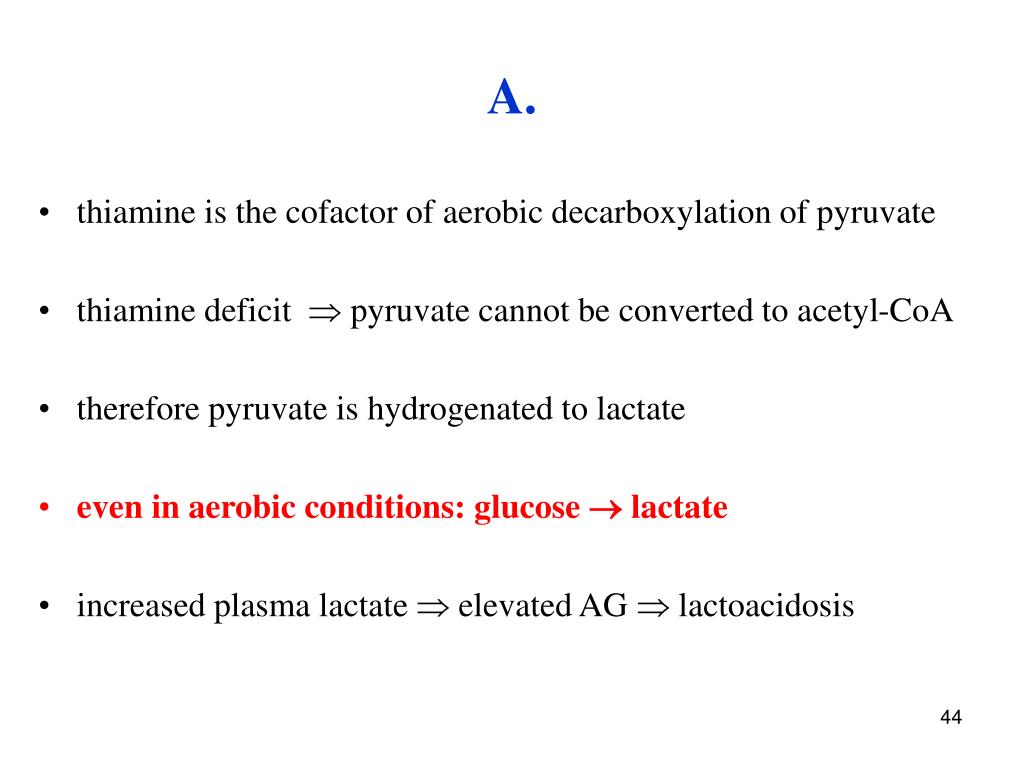 A.

• thiamine is the cofactor of aerobic decarboxylation of pyruvate

• thiamine deficit $\Rightarrow$ pyruvate cannot be converted to acetyl-CoA

• therefore pyruvate is hydrogenated to lactate

• even in aerobic conditions: glucose $\rightarrow$ lactate

• increased plasma lactate $\Rightarrow$ elevated AG $\Rightarrow$ lactoacidosis

44